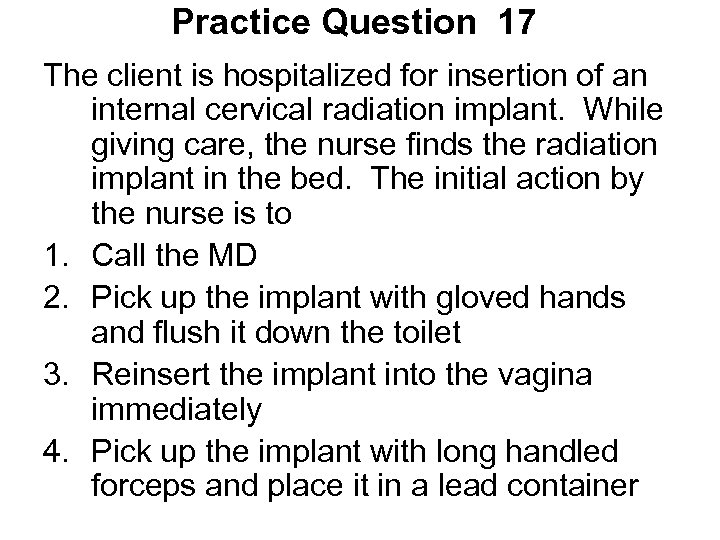 Practice Question 17

The client is hospitalized for insertion of an internal cervical radiation implant. While giving care, the nurse finds the radiation implant in the bed. The initial action by the nurse is to

1. Call the MD
2. Pick up the implant with gloved hands and flush it down the toilet
3. Reinsert the implant into the vagina immediately
4. Pick up the implant with long handled forceps and place it in a lead container